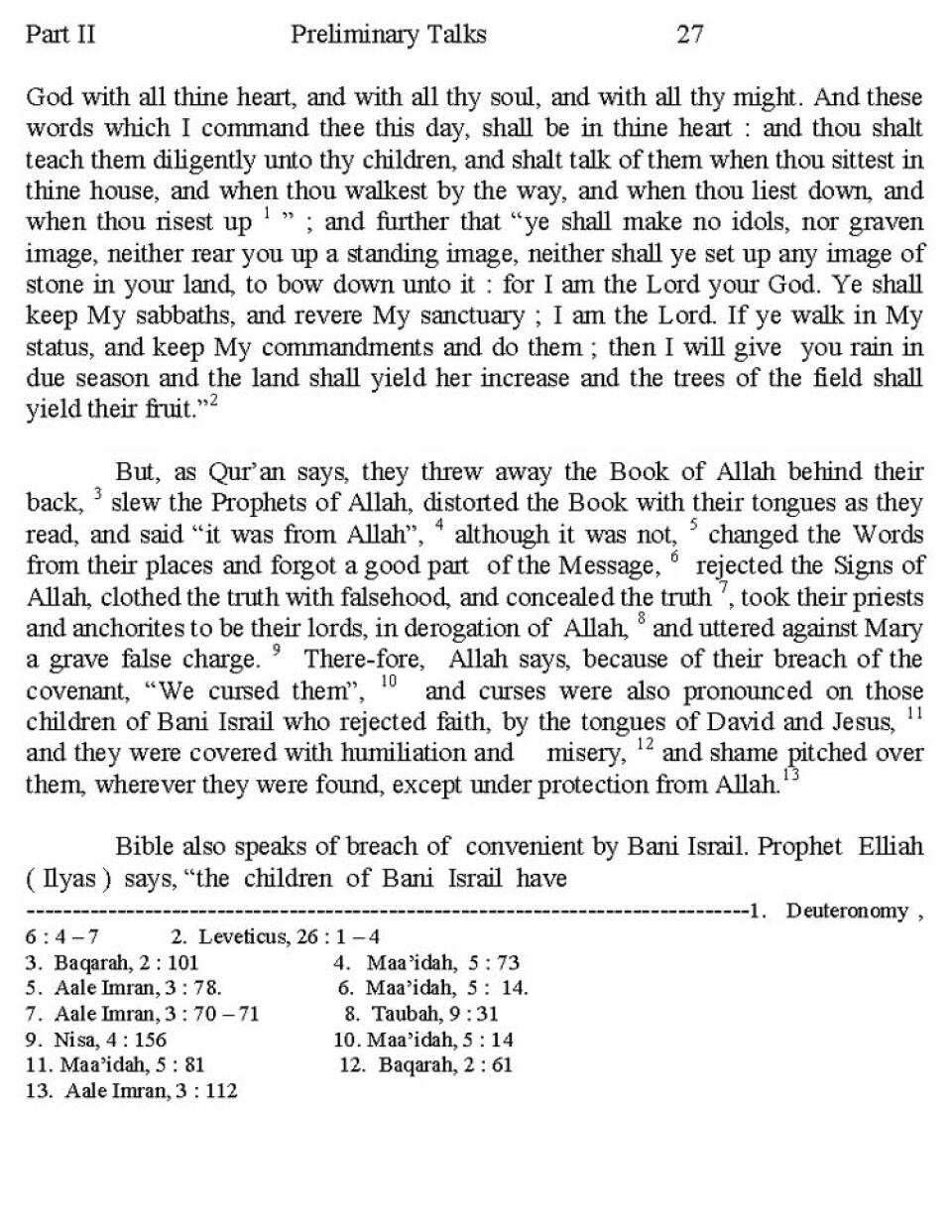 Part II Preliminary Talks 27

God with all thine heart, and with all thy soul, and with all thy might. And these words which I command thee this day, shall be in thine heart : and thou shalt teach them diligently unto thy children, and shalt talk of them when thou sittest in thine house, and when thou walkest by the way, and when thou liest down, and when thou risest up $^{1}$ " ; and further that "ye shall make no idols, nor graven image, neither rear you up a standing image, neither shall ye set up any image of stone in your land, to bow down unto it : for I am the Lord your God. Ye shall keep My sabbaths, and revere My sanctuary ; I am the Lord. If ye walk in My status, and keep My commandments and do them ; then I will give you rain in due season and the land shall yield her increase and the trees of the field shall yield their fruit."$^{2}$

But, as Qur'an says, they threw away the Book of Allah behind their back, $^{3}$ slew the Prophets of Allah, distorted the Book with their tongues as they read, and said "it was from Allah", $^{4}$ although it was not, $^{5}$ changed the Words from their places and forgot a good part of the Message, $^{6}$ rejected the Signs of Allah, clothed the truth with falsehood, and concealed the truth $^{7}$, took their priests and anchorites to be their lords, in derogation of Allah, $^{8}$ and uttered against Mary a grave false charge. $^{9}$ There-fore, Allah says, because of their breach of the covenant, "We cursed them", $^{10}$ and curses were also pronounced on those children of Bani Israil who rejected faith, by the tongues of David and Jesus, $^{11}$ and they were covered with humiliation and misery, $^{12}$ and shame pitched over them, wherever they were found, except under protection from Allah.$^{13}$

Bible also speaks of breach of convenient by Bani Israil. Prophet Elliah ( Ilyas ) says, "the children of Bani Israil have

--------------------------------------------------------------------------------1. Deuteronomy , 6 : 4 – 7 2. Leveticus, 26 : 1 – 4
3. Baqarah, 2 : 101 4. Maa'idah, 5 : 73
5. Aale Imran, 3 : 78. 6. Maa'idah, 5 : 14.
7. Aale Imran, 3 : 70 – 71 8. Taubah, 9 : 31
9. Nisa, 4 : 156 10. Maa'idah, 5 : 14
11. Maa'idah, 5 : 81 12. Baqarah, 2 : 61
13. Aale Imran, 3 : 112